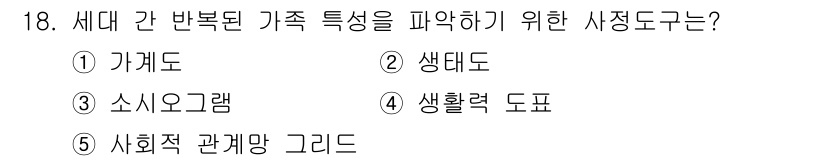 18. 세대 간 반복된 가족 특성을 파악하기 위한 사정도구는?

① 가계도
② 생태도
③ 소시오그램
④ 생활력 도표
⑤ 사회적 관계망 그리드